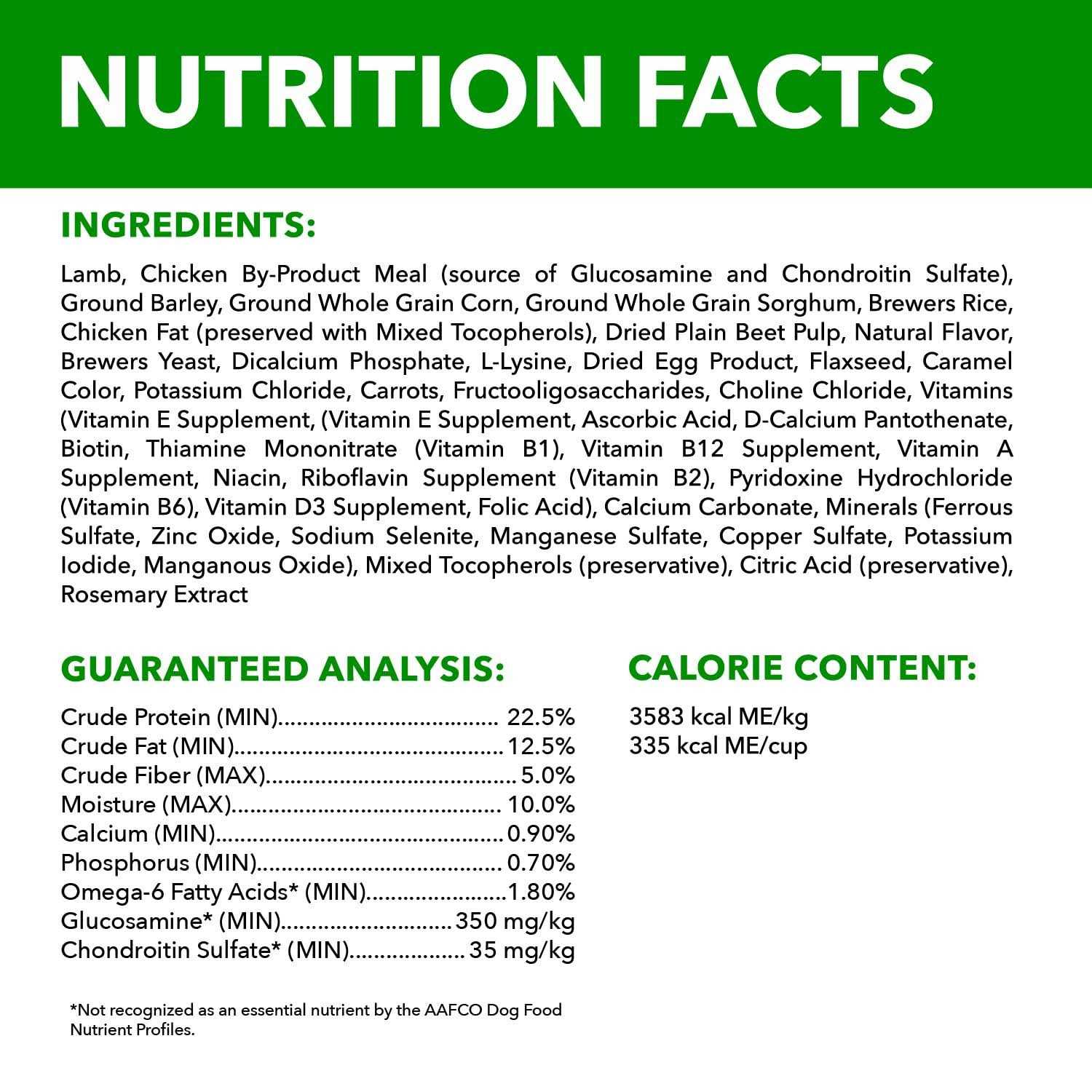 NUTRITION FACTS

INGREDIENTS:

Lamb, Chicken By-Product Meal (source of Glucosamine and Chondroitin Sulfate), Ground Barley, Ground Whole Grain Corn, Ground Whole Grain Sorghum, Brewers Rice, Chicken Fat (preserved with Mixed Tocopherols), Dried Plain Beet Pulp, Natural Flavor, Brewers Yeast, Dicalcium Phosphate, L-Lysine, Dried Egg Product, Flaxseed, Caramel Color, Potassium Chloride, Carrots, Fructooligosaccharides, Choline Chloride, Vitamins (Vitamin E Supplement, (Vitamin E Supplement, Ascorbic Acid, D-Calcium Pantothenate, Biotin, Thiamine Mononitrate (Vitamin B1), Vitamin B12 Supplement, Vitamin A Supplement, Niacin, Riboflavin Supplement (Vitamin B2), Pyridoxine Hydrochloride (Vitamin B6), Vitamin D3 Supplement, Folic Acid), Calcium Carbonate, Minerals (Ferrous Sulfate, Zinc Oxide, Sodium Selenite, Manganese Sulfate, Copper Sulfate, Potassium Iodide, Manganous Oxide), Mixed Tocopherols (preservative), Citric Acid (preservative), Rosemary Extract

GUARANTEED ANALYSIS:

Crude Protein (MIN) 22.5%
Crude Fat (MIN) 12.5%
Crude Fiber (MAX) 5.0%
Moisture (MAX) 10.0%
Calcium (MIN) 0.90%
Phosphorus (MIN) 0.70%
Omega-6 Fatty Acids* (MIN) 1.80%
Glucosamine* (MIN) 350 mg/kg
Chondroitin Sulfate* (MIN) 35 mg/kg

*Not recognized as an essential nutrient by the AAFCO Dog Food Nutrient Profiles.

CALORIE CONTENT:

3583 kcal ME/kg
335 kcal ME/cup